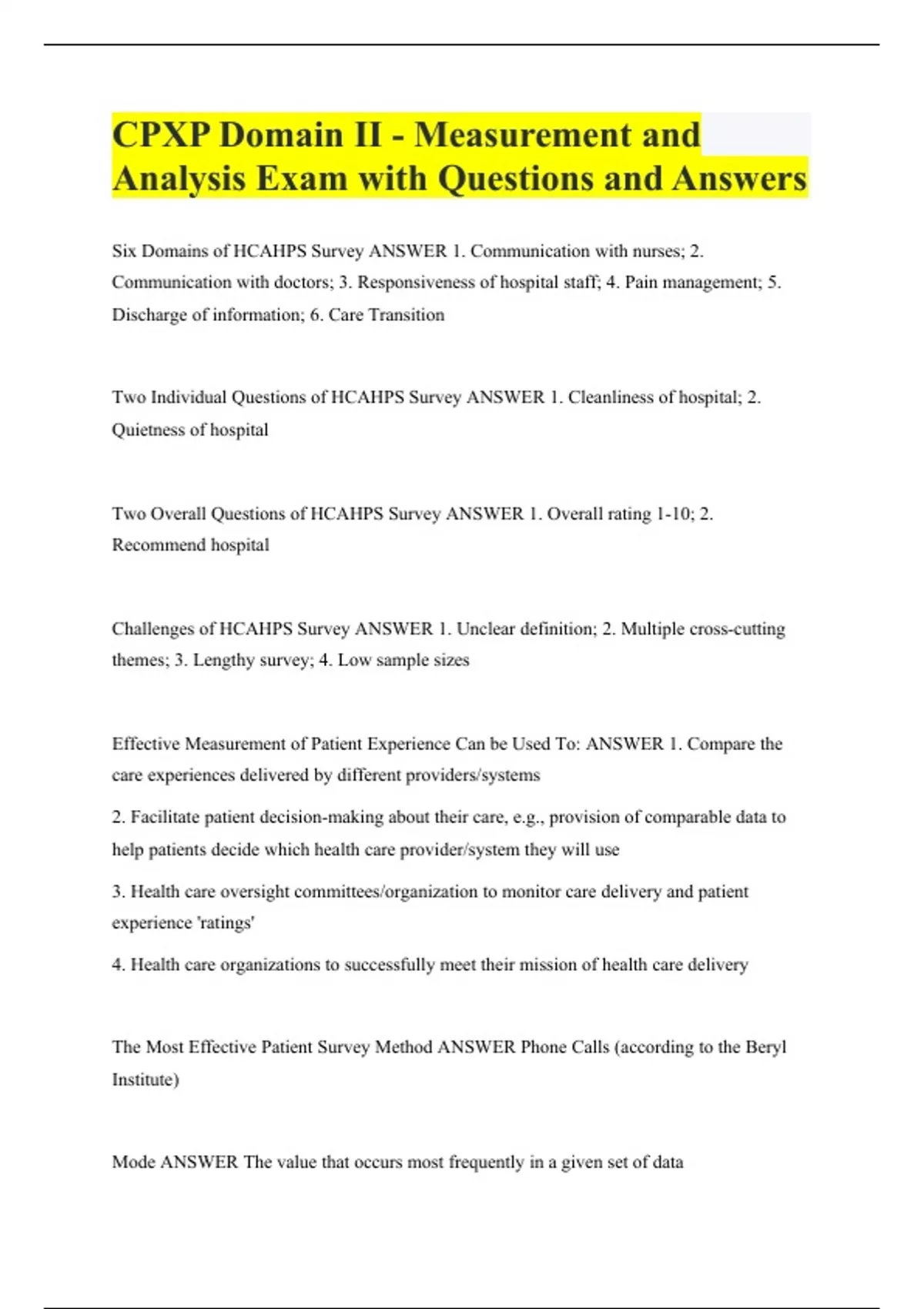 CPXP Domain II - Measurement and Analysis Exam with Questions and Answers

Six Domains of HCAHPS Survey ANSWER 1. Communication with nurses; 2. Communication with doctors; 3. Responsiveness of hospital staff; 4. Pain management; 5. Discharge of information; 6. Care Transition

Two Individual Questions of HCAHPS Survey ANSWER 1. Cleanliness of hospital; 2. Quietness of hospital

Two Overall Questions of HCAHPS Survey ANSWER 1. Overall rating 1-10; 2. Recommend hospital

Challenges of HCAHPS Survey ANSWER 1. Unclear definition; 2. Multiple cross-cutting themes; 3. Lengthy survey; 4. Low sample sizes

Effective Measurement of Patient Experience Can be Used To: ANSWER 1. Compare the care experiences delivered by different providers/systems

2. Facilitate patient decision-making about their care, e.g., provision of comparable data to help patients decide which health care provider/system they will use

3. Health care oversight committees/organization to monitor care delivery and patient experience 'ratings'

4. Health care organizations to successfully meet their mission of health care delivery

The Most Effective Patient Survey Method ANSWER Phone Calls (according to the Beryl Institute)

Mode ANSWER The value that occurs most frequently in a given set of data